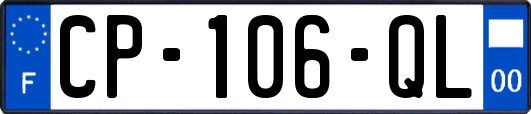 F

CP-106-QL

00